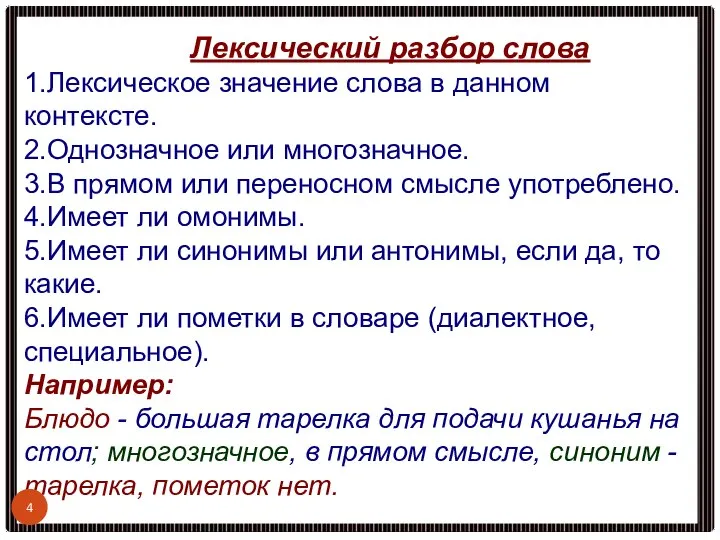 Лексический разбор слова

1.Лексическое значение слова в данном контексте.
2.Однозначное или многозначное.
3.В прямом или переносном смысле употреблено.
4.Имеет ли омонимы.
5.Имеет ли синонимы или антонимы, если да, то какие.
6.Имеет ли пометки в словаре (диалектное, специальное).

Например:
Блюдо - большая тарелка для подачи кушанья на стол; многозначное, в прямом смысле, синоним - тарелка, пометок нет.

4